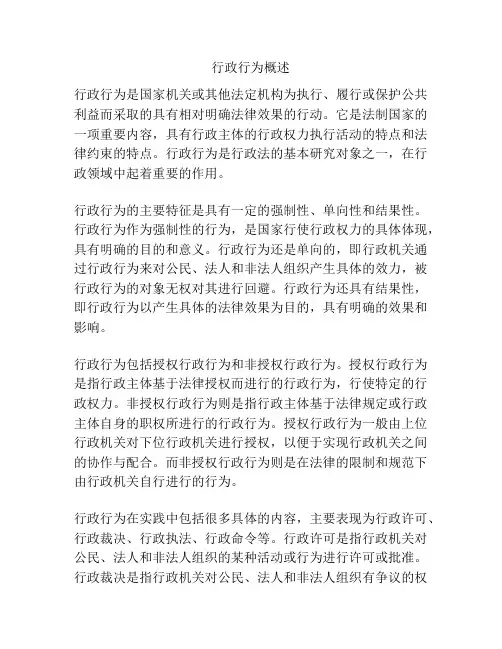 行政行为概述

行政行为是国家机关或其他法定机构为执行、履行或保护公共利益而采取的具有相对明确法律效果的行动。它是法制国家的一项重要内容，具有行政主体的行政权力执行活动的特点和法律约束的特点。行政行为是行政法的基本研究对象之一，在行政领域中起着重要的作用。

行政行为的主要特征是具有一定的强制性、单向性和结果性。行政行为作为强制性的行为，是国家行使行政权力的具体体现，具有明确的目的和意义。行政行为还是单向的，即行政机关通过行政行为来对公民、法人和非法人组织产生具体的效力，被行政行为的对象无权对其进行回避。行政行为还具有结果性，即行政行为以产生具体的法律效果为目的，具有明确的效果和影响。

行政行为包括授权行政行为和非授权行政行为。授权行政行为是指行政主体基于法律授权而进行的行政行为，行使特定的行政权力。非授权行政行为则是指行政主体基于法律规定或行政主体自身的职权所进行的行政行为。授权行政行为一般由上位行政机关对下位行政机关进行授权，以便于实现行政机关之间的协作与配合。而非授权行政行为则是在法律的限制和规范下由行政机关自行进行的行为。

行政行为在实践中包括很多具体的内容，主要表现为行政许可、行政裁决、行政执法、行政命令等。行政许可是指行政机关对公民、法人和非法人组织的某种活动或行为进行许可或批准。行政裁决是指行政机关对公民、法人和非法人组织有争议的权